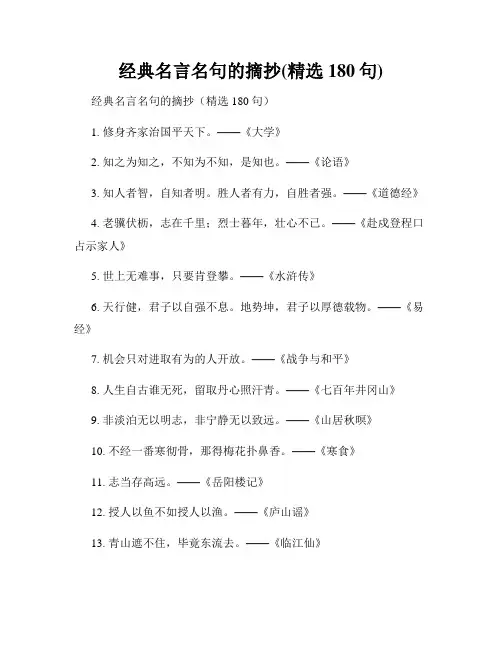 经典名言名句的摘抄(精选 180 句)

经典名言名句的摘抄（精选 180 句）

1. 修身齐家治国平天下。——《大学》

2. 知之为知之，不知为不知，是知也。——《论语》

3. 知人者智，自知者明。胜人者有力，自胜者强。——《道德经》

4. 老骥伏枥，志在千里；烈士暮年，壮心不已。——《赴戍登程口占示家人》

5. 世上无难事，只要肯登攀。——《水浒传》

6. 天行健，君子以自强不息。地势坤，君子以厚德载物。——《易经》

7. 机会只对进取有为的人开放。——《战争与和平》

8. 人生自古谁无死，留取丹心照汗青。——《七百年井冈山》

9. 非淡泊无以明志，非宁静无以致远。——《山居秋暝》

10. 不经一番寒彻骨，那得梅花扑鼻香。——《寒食》

11. 志当存高远。——《岳阳楼记》

12. 授人以鱼不如授人以渔。——《庐山谣》

13. 青山遮不住，毕竟东流去。——《临江仙》